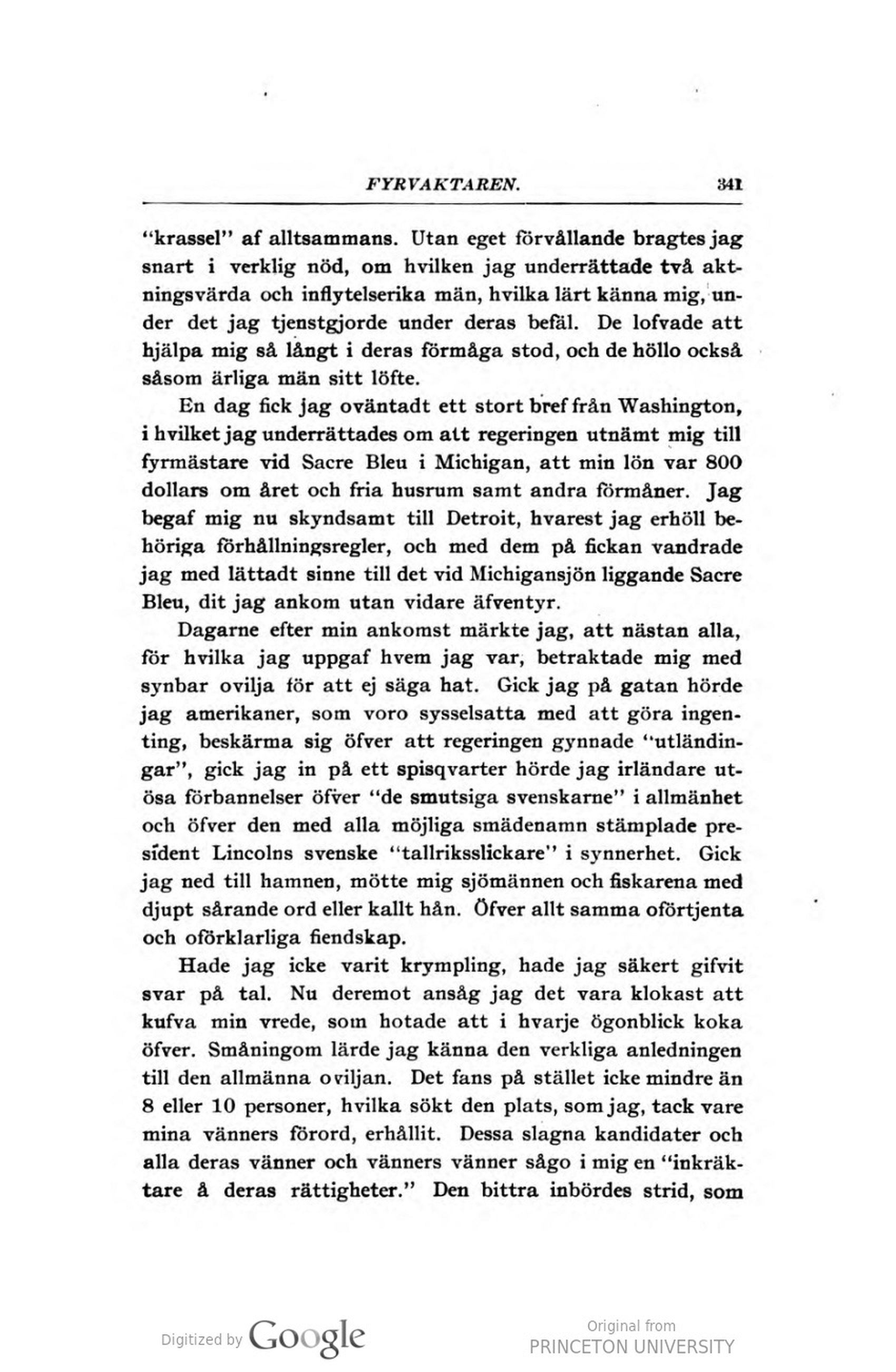 FYRVAKTAREN. 341

"krassel" af alltsammans. Utan eget förvållande bragtes jag snart i verklig nöd, om hvilken jag underrättade två aktningsvärda och inflytelserika män, hvilka lärt känna mig, under det jag tjenstgjorde under deras befäl. De lofvade att hjälpa mig så långt i deras förmåga stod, och de höllo också såsom ärliga män sitt löfte.

En dag fick jag oväntadt ett stort bref från Washington, i hvilket jag underrättades om att regeringen utnämt mig till fyrmästare vid Sacre Bleu i Michigan, att min lön var 800 dollars om året och fria husrum samt andra förmåner. Jag begaf mig nu skyndsamt till Detroit, hvarest jag erhöll behöriga förhållningsregler, och med dem på fickan vandrade jag med lättadt sinne till det vid Michigansjön liggande Sacre Bleu, dit jag ankom utan vidare äfventyr.

Dagarne efter min ankomst märkte jag, att nästan alla, för hvilka jag uppgaf hvem jag var, betraktade mig med synbar ovilja för att ej säga hat. Gick jag på gatan hörde jag amerikaner, som voro sysselsatta med att göra ingenting, beskärma sig öfver att regeringen gynnade "utländingar", gick jag in på ett spisqvarter hörde jag irländare utösa förbannelser öfver "de smutsiga svenskarne" i allmänhet och öfver den med alla möjliga smädenamn stämplade president Lincolns svenske "tallriksslickare" i synnerhet. Gick jag ned till hamnen, mötte mig sjömännen och fiskarena med djupt sårande ord eller kallt hån. Öfver allt samma oförtjenta och oförklarliga fiendskap.

Hade jag icke varit krympling, hade jag säkert gifvit svar på tal. Nu deremot ansåg jag det vara klokast att kufva min vrede, som hotade att i hvarje ögonblick koka öfver. Småningom lärde jag känna den verkliga anledningen till den allmänna oviljan. Det fans på stället icke mindre än 8 eller 10 personer, hvilka sökt den plats, som jag, tack vare mina vänners förord, erhållit. Dessa slagna kandidater och alla deras vänner och vänners vänner sågo i mig en "inkräktare å deras rättigheter." Den bittra inbördes strid, som

Digitized by Google

Original from
PRINCETON UNIVERSITY